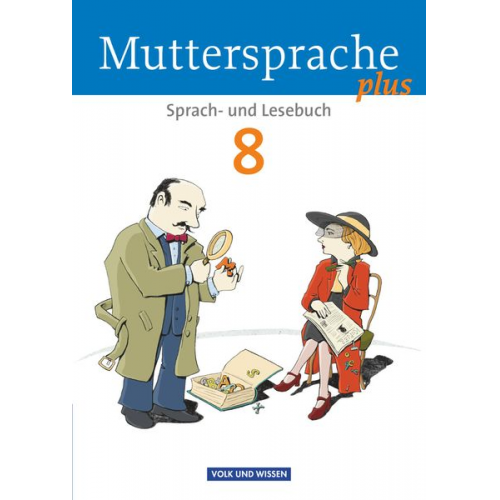 Muttersprache plus

Sprach- und Lesebuch

8

VOLK UND WISSEN